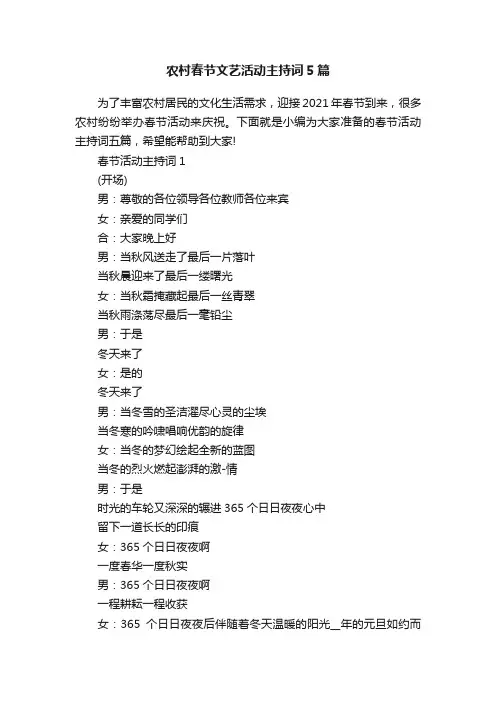 农村春节文艺活动主持词5篇

为了丰富农村居民的文化生活需求，迎接2021年春节到来，很多农村纷纷举办春节活动来庆祝。下面就是小编为大家准备的春节活动主持词五篇，希望能帮助到大家!

春节活动主持词1

(开场)

男：尊敬的各位领导各位教师各位来宾

女：亲爱的同学们

合：大家晚上好

男：当秋风送走了最后一片落叶

当秋晨迎来了最后一缕曙光

女：当秋霜掩藏起最后一丝青翠

当秋雨涤荡尽最后一毫铅尘

男：于是

冬天来了

女：是的

冬天来了

男：当冬雪的圣洁濯尽心灵的尘埃

当冬寒的吟啸唱响优韵的旋律

女：当冬的梦幻绘起全新的蓝图

当冬的烈火燃起澎湃的激-情

男：于是

时光的车轮又深深的辗进365个日日夜夜心中

留下一道长长的印痕

女：365个日日夜夜啊

一度春华一度秋实

男：365个日日夜夜啊

一程耕耘一程收获

女：365 个日日夜夜后伴随着冬天温暖的阳光__年的元旦如约而